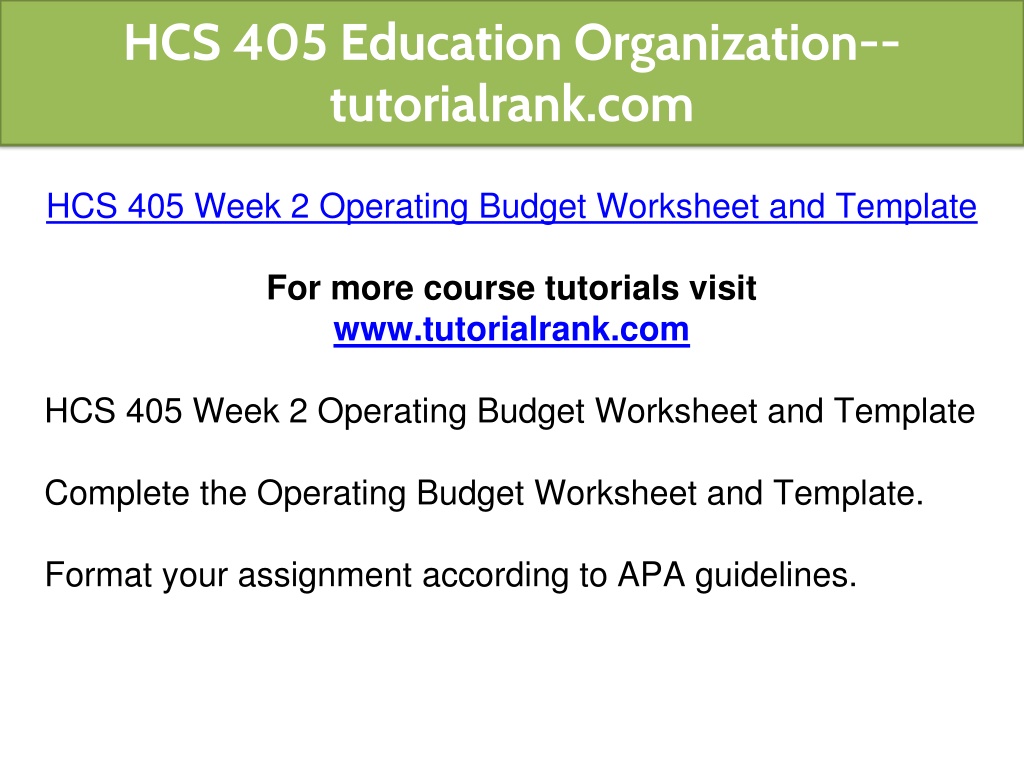 HCS 405 Education Organization--tutorialrank.com

HCS 405 Week 2 Operating Budget Worksheet and Template

For more course tutorials visit
www.tutorialrank.com

HCS 405 Week 2 Operating Budget Worksheet and Template

Complete the Operating Budget Worksheet and Template.

Format your assignment according to APA guidelines.